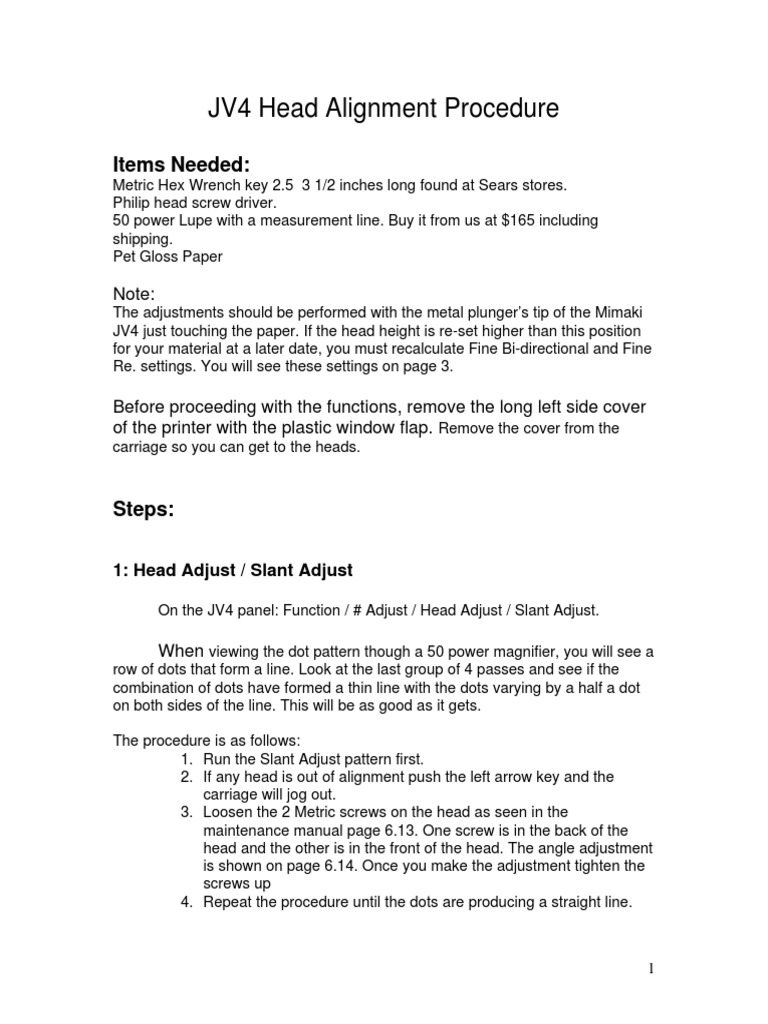 JV4 Head Alignment Procedure

Items Needed:
Metric Hex Wrench key 2.5 3 1/2 inches long found at Sears stores.
Philip head screw driver.
50 power Lupe with a measurement line. Buy it from us at $165 including shipping.
Pet Gloss Paper

Note:
The adjustments should be performed with the metal plunger's tip of the Mimaki JV4 just touching the paper. If the head height is re-set higher than this position for your material at a later date, you must recalculate Fine Bi-directional and Fine Re. settings. You will see these settings on page 3.

Before proceeding with the functions, remove the long left side cover of the printer with the plastic window flap. Remove the cover from the carriage so you can get to the heads.

Steps:

1: Head Adjust / Slant Adjust

On the JV4 panel: Function / # Adjust / Head Adjust / Slant Adjust.

When viewing the dot pattern though a 50 power magnifier, you will see a row of dots that form a line. Look at the last group of 4 passes and see if the combination of dots have formed a thin line with the dots varying by a half a dot on both sides of the line. This will be as good as it gets.

The procedure is as follows:
1. Run the Slant Adjust pattern first.
2. If any head is out of alignment push the left arrow key and the carriage will jog out.
3. Loosen the 2 Metric screws on the head as seen in the maintenance manual page 6.13. One screw is in the back of the head and the other is in the front of the head. The angle adjustment is shown on page 6.14. Once you make the adjustment tighten the screws up
4. Repeat the procedure until the dots are producing a straight line.

1